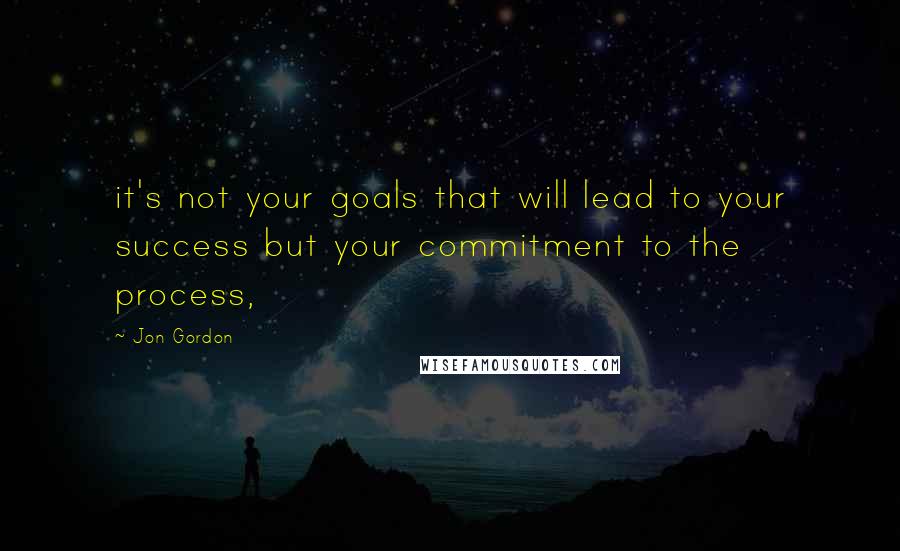 it's not your goals that will lead to your success but your commitment to the process,

~ Jon Gordon

WISEFAMOUSQUOTES.COM